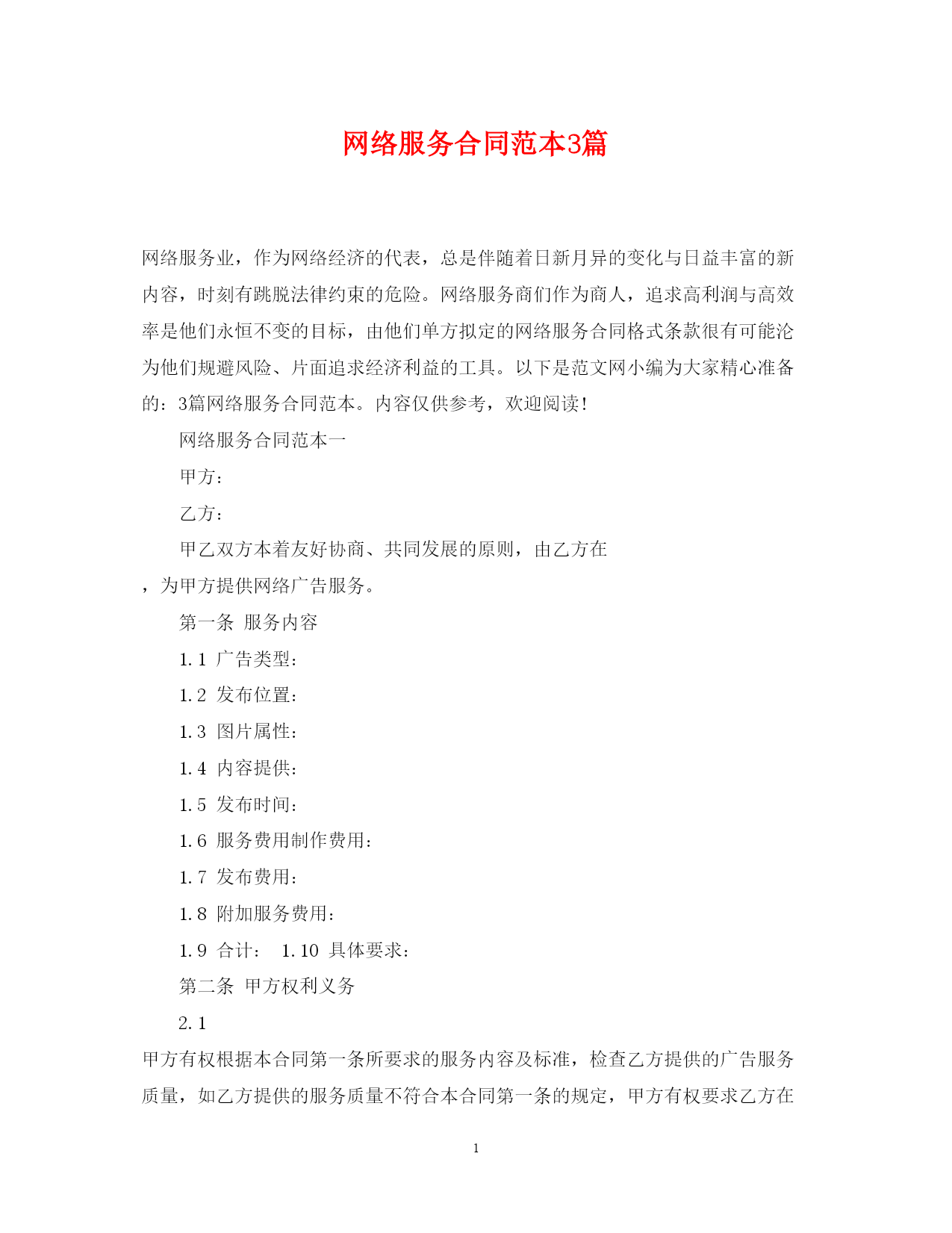 网络服务合同范本3篇

网络服务业，作为网络经济的代表，总是伴随着日新月异的变化与日益丰富的新内容，时刻有跳脱法律约束的危险。网络服务商们作为商人，追求高利润与高效率是他们永恒不变的目标，由他们单方拟定的网络服务合同格式条款很有可能沦为他们规避风险、片面追求经济利益的工具。以下是范文网小编为大家精心准备的：3篇网络服务合同范本。内容仅供参考，欢迎阅读！

网络服务合同范本一

甲方：

乙方：

甲乙双方本着友好协商、共同发展的原则，由乙方在

，为甲方提供网络广告服务。

第一条 服务内容

1.1 广告类型：

1.2 发布位置：

1.3 图片属性：

1.4 内容提供：

1.5 发布时间：

1.6 服务费用制作费用：

1.7 发布费用：

1.8 附加服务费用：

1.9 合计： 1.10 具体要求：

第二条 甲方权利义务

2.1

甲方有权根据本合同第一条所要求的服务内容及标准，检查乙方提供的广告服务质量，如乙方提供的服务质量不符合本合同第一条的规定，甲方有权要求乙方在

1